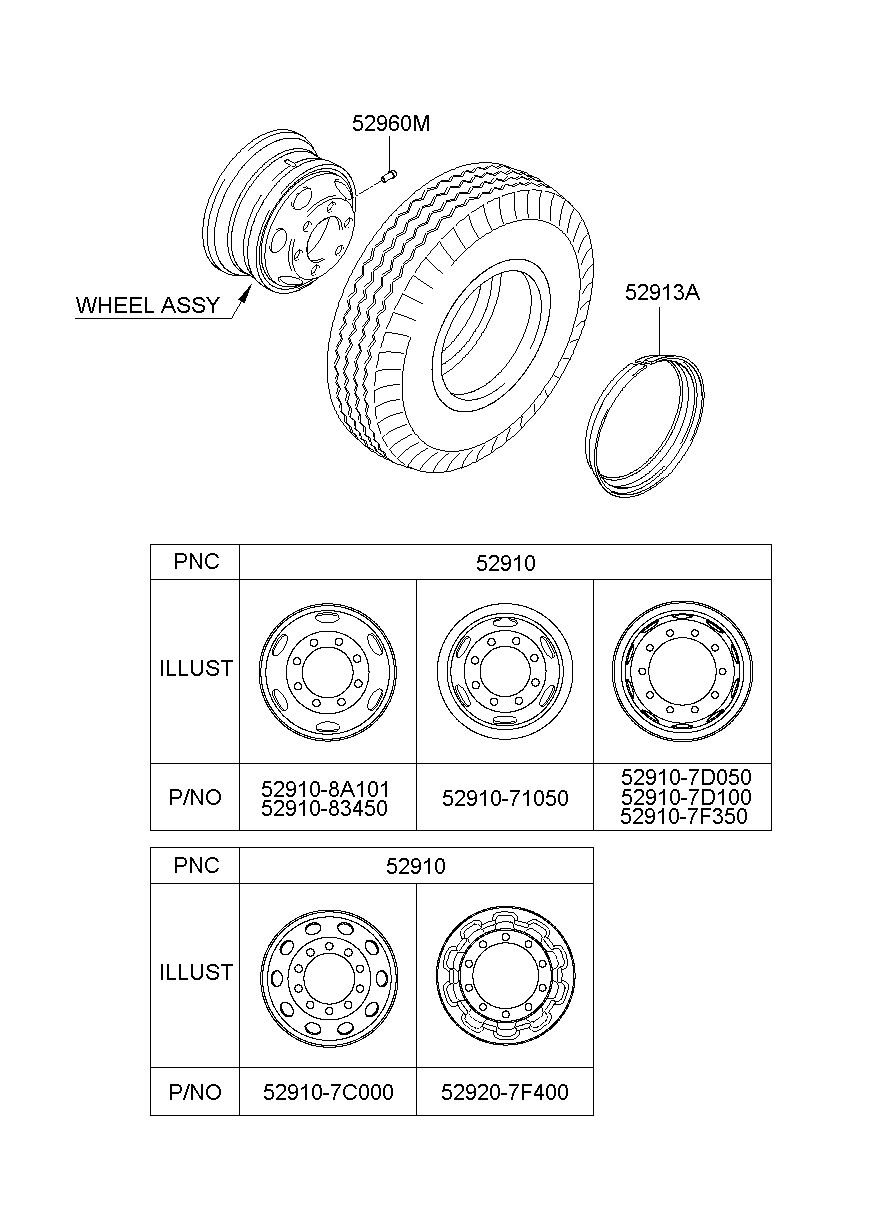 52960M

WHEEL ASSY

52913A

| PNC | 52910 | | |
|---|---|---|---|
| ILLUST | | | |
| P/NO | 52910-8A101 52910-83450 | 52910-71050 | 52910-7D050 52910-7D100 52910-7F350 |

| PNC | 52910 | |
|---|---|---|
| ILLUST | | |
| P/NO | 52910-7C000 | 52920-7F400 |